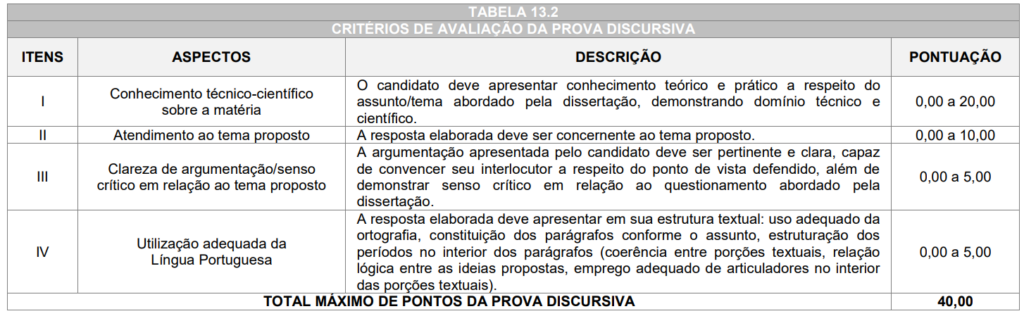 TABELA 13.2
CRITÉRIOS DE AVALIAÇÃO DA PROVA DISCURSIVA

| ITENS | ASPECTOS | DESCRIÇÃO | PONTUAÇÃO |
|---|---|---|---|
| I | Conhecimento técnico-científico sobre a matéria | O candidato deve apresentar conhecimento teórico e prático a respeito do assunto/tema abordado pela dissertação, demonstrando domínio técnico e científico. | 0,00 a 20,00 |
| II | Atendimento ao tema proposto | A resposta elaborada deve ser concernente ao tema proposto. | 0,00 a 10,00 |
| III | Clareza de argumentação/senso crítico em relação ao tema proposto | A argumentação apresentada pelo candidato deve ser pertinente e clara, capaz de convencer seu interlocutor a respeito do ponto de vista defendido, além de demonstrar senso crítico em relação ao questionamento abordado pela dissertação. | 0,00 a 5,00 |
| IV | Utilização adequada da Língua Portuguesa | A resposta elaborada deve apresentar em sua estrutura textual: uso adequado da ortografia, constituição dos parágrafos conforme o assunto, estruturação dos períodos no interior dos parágrafos (coerência entre porções textuais, relação lógica entre as ideias propostas, emprego adequado de articuladores no interior das porções textuais). | 0,00 a 5,00 |
| TOTAL MÁXIMO DE PONTOS DA PROVA DISCURSIVA | | | 40,00 |